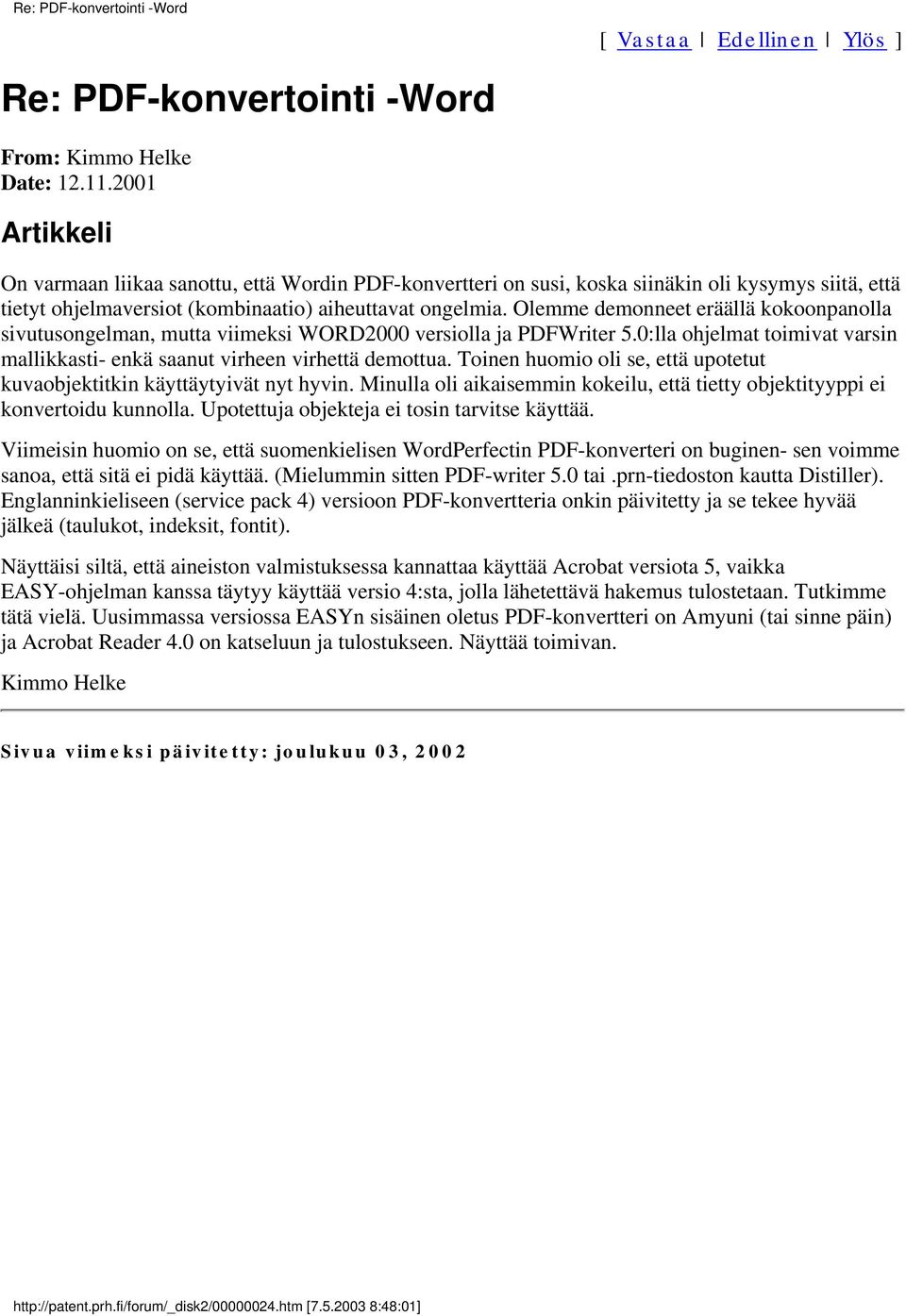 Re: PDF-konvertointi -Word

[ Vastaa | Edellinen | Ylös ]

Re: PDF-konvertointi -Word

From: Kimmo Helke
Date: 12.11.2001

Artikkeli

On varmaan liikaa sanottu, että Wordin PDF-konvertteri on susi, koska siinäkin oli kysymys siitä, että tietyt ohjelmaversiot (kombinaatio) aiheuttavat ongelmia. Olemme demonneet eräällä kokoonpanolla sivutusongelman, mutta viimeksi WORD2000 versiolla ja PDFWriter 5.0:lla ohjelmat toimivat varsin mallikkasti- enkä saanut virheen virhettä demottua. Toinen huomio oli se, että upotetut kuvaobjektitkin käyttäytyivät nyt hyvin. Minulla oli aikaisemmin kokeilu, että tietty objektityyppi ei konvertoidu kunnolla. Upotettuja objekteja ei tosin tarvitse käyttää.

Viimeisin huomio on se, että suomenkielisen WordPerfectin PDF-konverteri on buginen- sen voimme sanoa, että sitä ei pidä käyttää. (Mielummin sitten PDF-writer 5.0 tai .prn-tiedoston kautta Distiller). Englanninkieliseen (service pack 4) versioon PDF-konvertteria onkin päivitetty ja se tekee hyvää jälkeä (taulukot, indeksit, fontit).

Näyttäisi siltä, että aineiston valmistuksessa kannattaa käyttää Acrobat versiota 5, vaikka EASY-ohjelman kanssa täytyy käyttää versio 4:sta, jolla lähetettävä hakemus tulostetaan. Tutkimme tätä vielä. Uusimmassa versiossa EASYn sisäinen oletus PDF-konvertteri on Amyuni (tai sinne päin) ja Acrobat Reader 4.0 on katseluun ja tulostukseen. Näyttää toimivan.

Kimmo Helke

Sivua viimeksi päivitetty: joulukuu 03, 2002

http://patent.prh.fi/forum/_disk2/00000024.htm [7.5.2003 8:48:01]